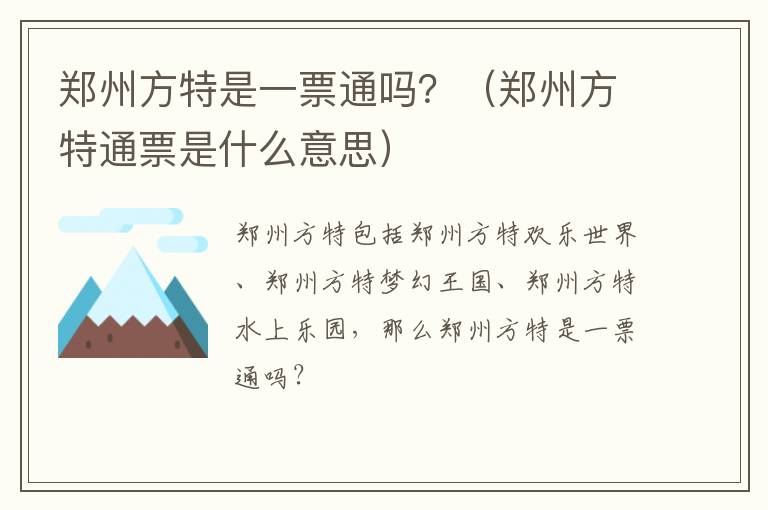 郑州方特是一票通吗？（郑州方特通票是什么意思）

郑州方特包括郑州方特欢乐世界、郑州方特梦幻王国、郑州方特水上乐园，那么郑州方特是一票通吗？